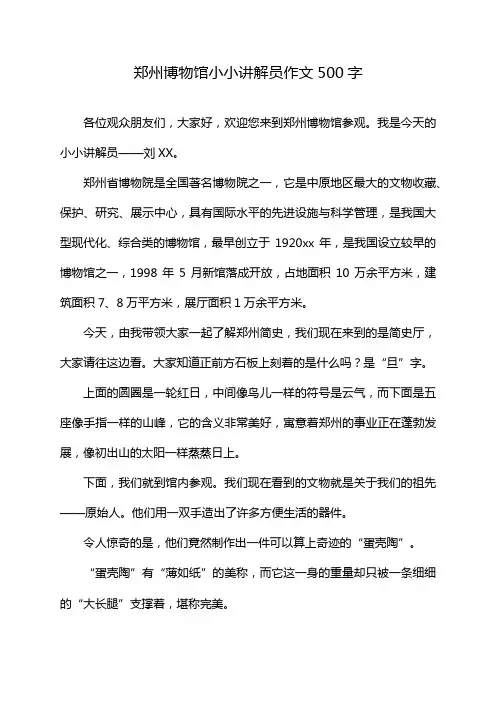 郑州博物馆小小讲解员作文 500 字

各位观众朋友们，大家好，欢迎您来到郑州博物馆参观。我是今天的小小讲解员——刘 XX。

郑州省博物院是全国著名博物院之一，它是中原地区最大的文物收藏、保护、研究、展示中心，具有国际水平的先进设施与科学管理，是我国大型现代化、综合类的博物馆，最早创立于 1920xx 年，是我国设立较早的博物馆之一，1998 年 5 月新馆落成开放，占地面积 10 万余平方米，建筑面积 7、8 万平方米，展厅面积 1 万余平方米。

今天，由我带领大家一起了解郑州简史，我们现在来到的是简史厅，大家请往这边看。大家知道正前方石板上刻着的是什么吗？是“旦”字。

上面的圆圈是一轮红日，中间像鸟儿一样的符号是云气，而下面是五座像手指一样的山峰，它的含义非常美好，寓意着郑州的事业正在蓬勃发展，像初出山的太阳一样蒸蒸日上。

下面，我们就到馆内参观。我们现在看到的文物就是关于我们的祖先——原始人。他们用一双手造出了许多方便生活的器件。

令人惊奇的是，他们竟然制作出一件可以算上奇迹的“蛋壳陶”。

“蛋壳陶”有“薄如纸”的美称，而它这一身的重量却只被一条细细的“大长腿”支撑着，堪称完美。